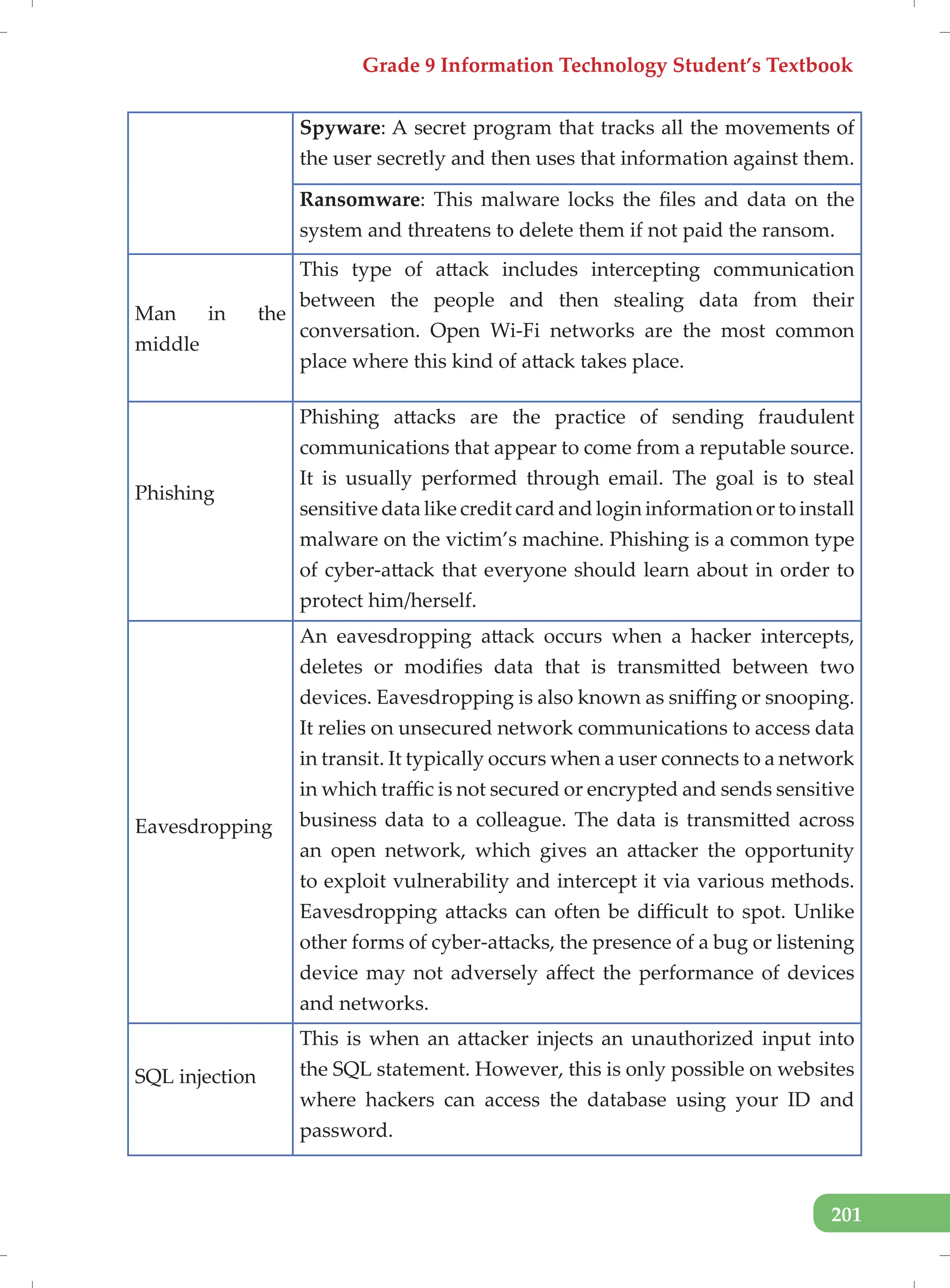 Grade 9 Information Technology Student's Textbook

| | |
|---|---|
| | **Spyware**: A secret program that tracks all the movements of the user secretly and then uses that information against them. |
| | **Ransomware**: This malware locks the files and data on the system and threatens to delete them if not paid the ransom. |
| Man in the middle | This type of attack includes intercepting communication between the people and then stealing data from their conversation. Open Wi-Fi networks are the most common place where this kind of attack takes place. |
| Phishing | Phishing attacks are the practice of sending fraudulent communications that appear to come from a reputable source. It is usually performed through email. The goal is to steal sensitive data like credit card and login information or to install malware on the victim's machine. Phishing is a common type of cyber-attack that everyone should learn about in order to protect him/herself. |
| Eavesdropping | An eavesdropping attack occurs when a hacker intercepts, deletes or modifies data that is transmitted between two devices. Eavesdropping is also known as sniffing or snooping. It relies on unsecured network communications to access data in transit. It typically occurs when a user connects to a network in which traffic is not secured or encrypted and sends sensitive business data to a colleague. The data is transmitted across an open network, which gives an attacker the opportunity to exploit vulnerability and intercept it via various methods. Eavesdropping attacks can often be difficult to spot. Unlike other forms of cyber-attacks, the presence of a bug or listening device may not adversely affect the performance of devices and networks. |
| SQL injection | This is when an attacker injects an unauthorized input into the SQL statement. However, this is only possible on websites where hackers can access the database using your ID and password. |

201